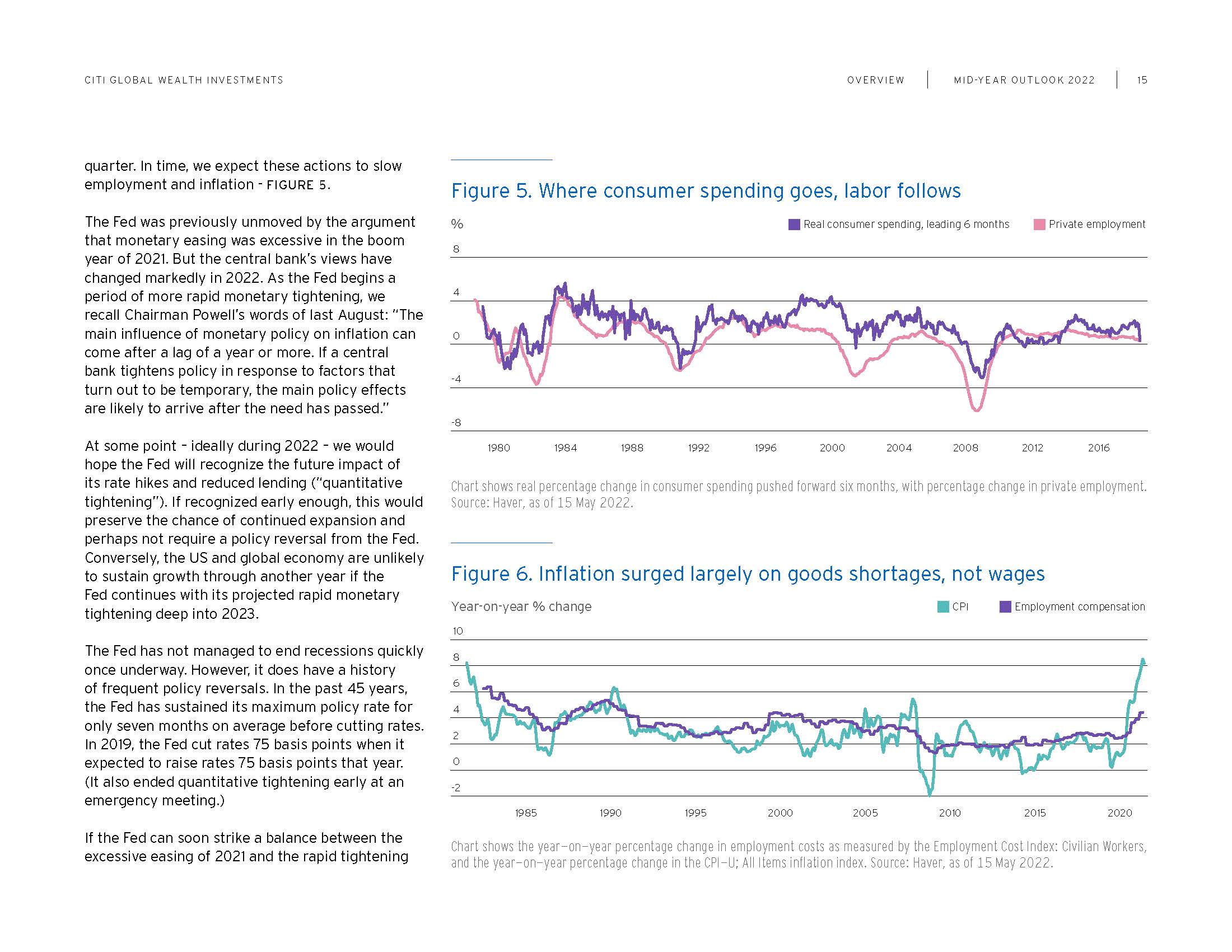 CITI GLOBAL WEALTH INVESTMENTS

OVERVIEW | MID-YEAR OUTLOOK 2022 | 15

quarter. In time, we expect these actions to slow employment and inflation - FIGURE 5.

The Fed was previously unmoved by the argument that monetary easing was excessive in the boom year of 2021. But the central bank's views have changed markedly in 2022. As the Fed begins a period of more rapid monetary tightening, we recall Chairman Powell's words of last August: "The main influence of monetary policy on inflation can come after a lag of a year or more. If a central bank tightens policy in response to factors that turn out to be temporary, the main policy effects are likely to arrive after the need has passed."

At some point - ideally during 2022 - we would hope the Fed will recognize the future impact of its rate hikes and reduced lending ("quantitative tightening"). If recognized early enough, this would preserve the chance of continued expansion and perhaps not require a policy reversal from the Fed. Conversely, the US and global economy are unlikely to sustain growth through another year if the Fed continues with its projected rapid monetary tightening deep into 2023.

The Fed has not managed to end recessions quickly once underway. However, it does have a history of frequent policy reversals. In the past 45 years, the Fed has sustained its maximum policy rate for only seven months on average before cutting rates. In 2019, the Fed cut rates 75 basis points when it expected to raise rates 75 basis points that year. (It also ended quantitative tightening early at an emergency meeting.)

If the Fed can soon strike a balance between the excessive easing of 2021 and the rapid tightening

Figure 5. Where consumer spending goes, labor follows

%

Real consumer spending, leading 6 months
Private employment

8
4
0
-4
-8

1980 1984 1988 1992 1996 2000 2004 2008 2012 2016

Chart shows real percentage change in consumer spending pushed forward six months, with percentage change in private employment. Source: Haver, as of 15 May 2022.

Figure 6. Inflation surged largely on goods shortages, not wages

Year-on-year % change

CPI
Employment compensation

10
8
6
4
2
0
-2

1985 1990 1995 2000 2005 2010 2015 2020

Chart shows the year-on-year percentage change in employment costs as measured by the Employment Cost Index: Civilian Workers, and the year-on-year percentage change in the CPI-U; All Items inflation index. Source: Haver, as of 15 May 2022.